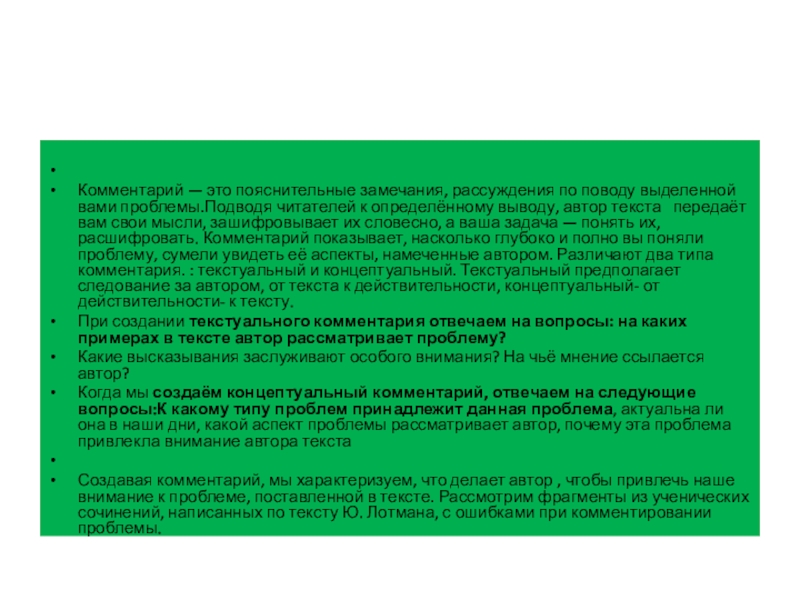 •

• Комментарий — это пояснительные замечания, рассуждения по поводу выделенной вами проблемы.Подводя читателей к определённому выводу, автор текста передаёт вам свои мысли, зашифровывает их словесно, а ваша задача — понять их, расшифровать. Комментарий показывает, насколько глубоко и полно вы поняли проблему, сумели увидеть её аспекты, намеченные автором. Различают два типа комментария. : текстуальный и концептуальный. Текстуальный предполагает следование за автором, от текста к действительности, концептуальный- от действительности- к тексту.

• При создании текстуального комментария отвечаем на вопросы: на каких примерах в тексте автор рассматривает проблему?

• Какие высказывания заслуживают особого внимания? На чьё мнение ссылается автор?

• Когда мы создаём концептуальный комментарий, отвечаем на следующие вопросы:К какому типу проблем принадлежит данная проблема, актуальна ли она в наши дни, какой аспект проблемы рассматривает автор, почему эта проблема привлекла внимание автора текста

•

• Создавая комментарий, мы характеризуем, что делает автор , чтобы привлечь наше внимание к проблеме, поставленной в тексте. Рассмотрим фрагменты из ученических сочинений, написанных по тексту Ю. Лотмана, с ошибками при комментировании проблемы.